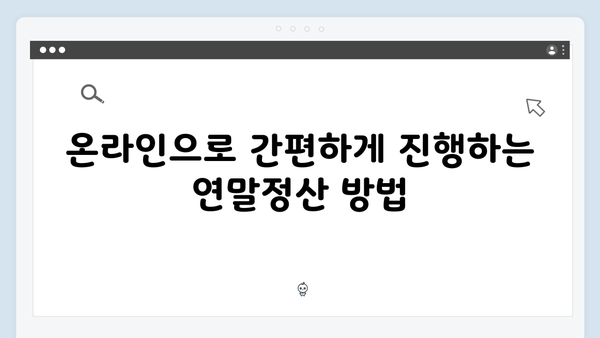 온라인으로 간편하게 진행하는 연말정산 방법